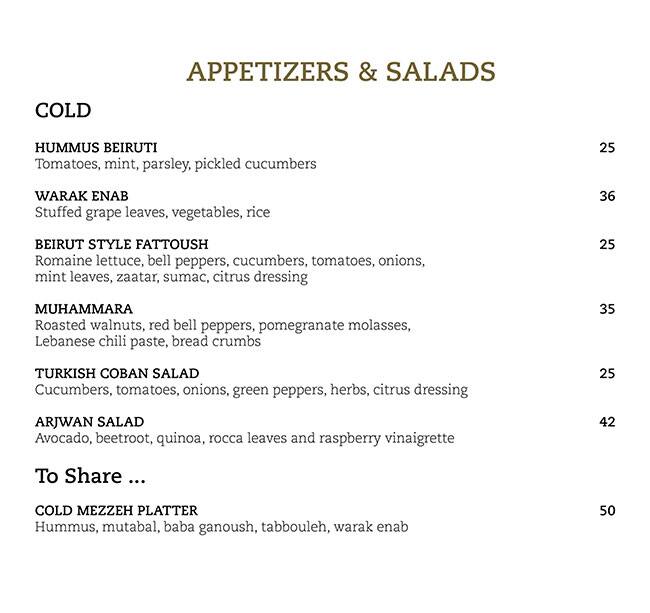 APPETIZERS & SALADS

COLD

HUMMUS BEIRUTI
25
Tomatoes, mint, parsley, pickled cucumbers

WARAK ENAB
36
Stuffed grape leaves, vegetables, rice

BEIRUT STYLE FATTOUSH
25
Romaine lettuce, bell peppers, cucumbers, tomatoes, onions, mint leaves, zaatar, sumac, citrus dressing

MUHAMMARA
35
Roasted walnuts, red bell peppers, pomegranate molasses, Lebanese chili paste, bread crumbs

TURKISH COBAN SALAD
25
Cucumbers, tomatoes, onions, green peppers, herbs, citrus dressing

ARJWAN SALAD
42
Avocado, beetroot, quinoa, rocca leaves and raspberry vinaigrette

To Share ...

COLD MEZZEH PLATTER
50
Hummus, mutabal, baba ganoush, tabbouleh, warak enab